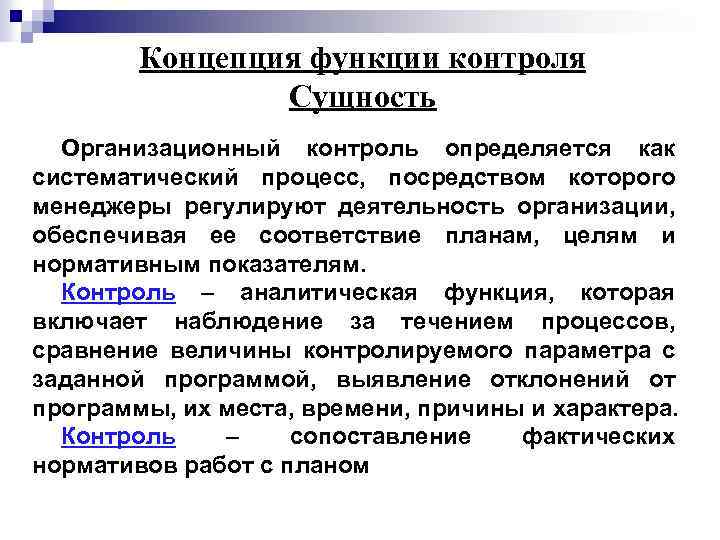 Концепция функции контроля
Сущность

Организационный контроль определяется как систематический процесс, посредством которого менеджеры регулируют деятельность организации, обеспечивая ее соответствие планам, целям и нормативным показателям.

Контроль – аналитическая функция, которая включает наблюдение за течением процессов, сравнение величины контролируемого параметра с заданной программой, выявление отклонений от программы, их места, времени, причины и характера.

Контроль – сопоставление фактических нормативов работ с планом